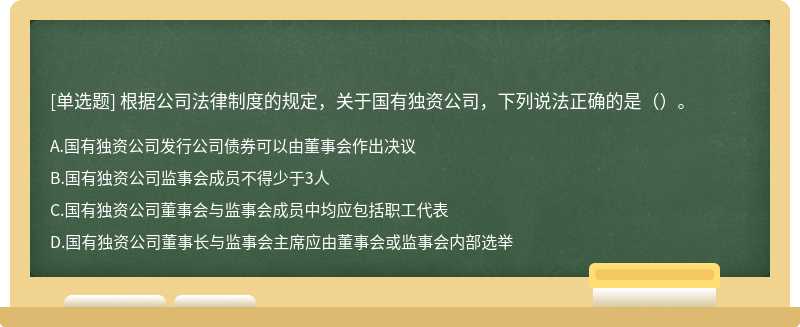 [单选题] 根据公司法律制度的规定，关于国有独资公司，下列说法正确的是（）。

A.国有独资公司发行公司债券可以由董事会作出决议

B.国有独资公司监事会成员不得少于3人

C.国有独资公司董事会与监事会成员中均应包括职工代表

D.国有独资公司董事长与监事会主席应由董事会或监事会内部选举